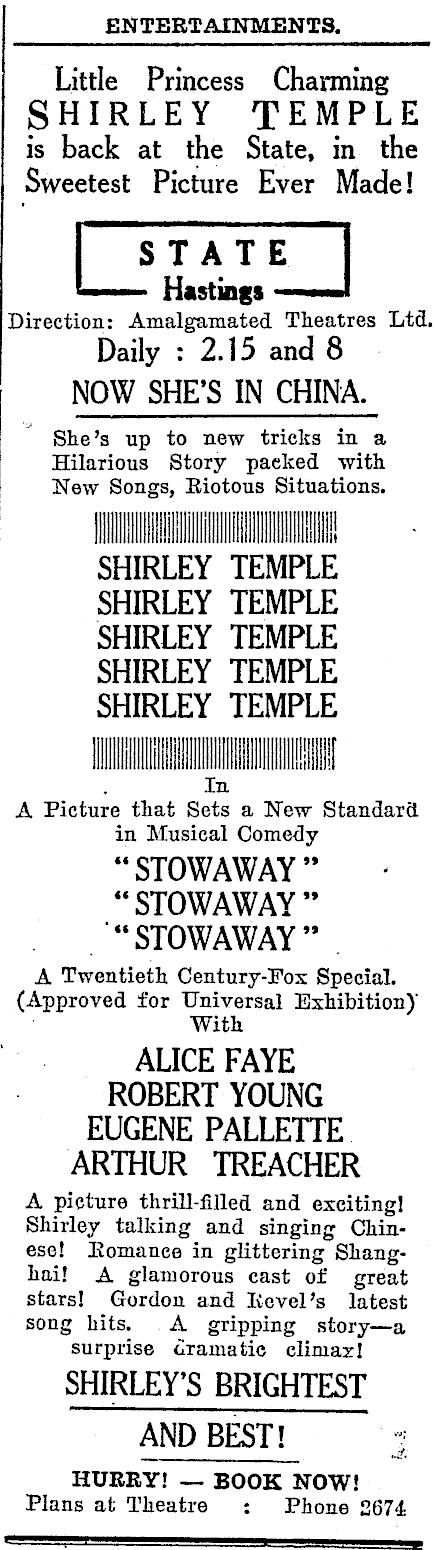 ENTERTAINMENTS.

Little Princess Charming SHIRLEY TEMPLE is back at the State, in the Sweetest Picture Ever Made!

STATE
Hastings

Direction: Amalgamated Theatres Ltd.
Daily : 2.15 and 8

NOW SHE'S IN CHINA.

She's up to new tricks in a Hilarious Story packed with New Songs, Riotous Situations.

SHIRLEY TEMPLE
SHIRLEY TEMPLE
SHIRLEY TEMPLE
SHIRLEY TEMPLE
SHIRLEY TEMPLE

In
A Picture that Sets a New Standard in Musical Comedy

"STOWAWAY"
"STOWAWAY"
"STOWAWAY"

A Twentieth Century-Fox Special.
(Approved for Universal Exhibition)
With

ALICE FAYE
ROBERT YOUNG
EUGENE PALLETTE
ARTHUR TREACHER

A picture thrill-filled and exciting! Shirley talking and singing Chinese! Romance in glittering Shanghai! A glamorous cast of great stars! Gordon and Revel's latest song hits. A gripping story—a surprise dramatic climax!

SHIRLEY'S BRIGHTEST

AND BEST!

HURRY! — BOOK NOW!
Plans at Theatre : Phone 2674